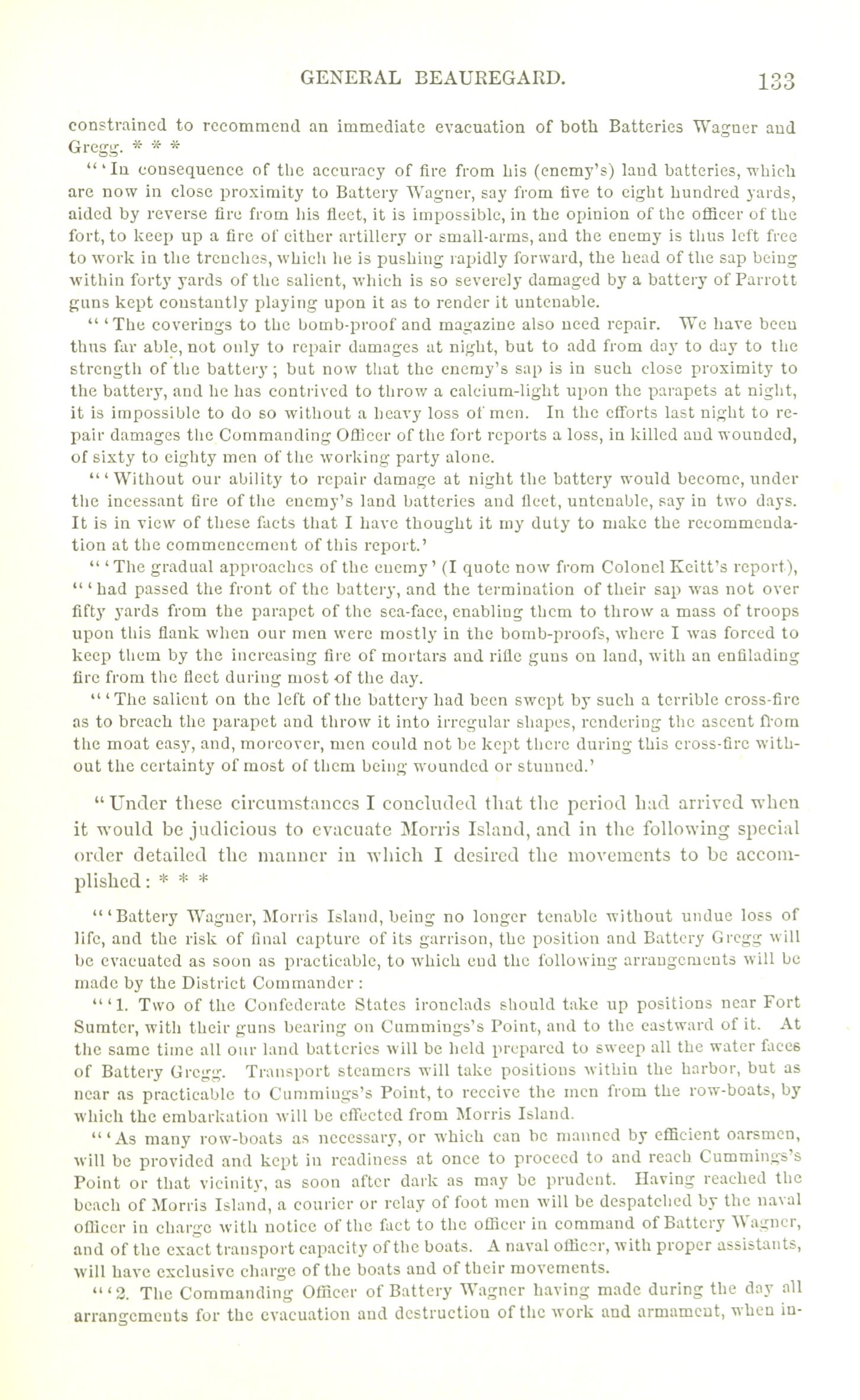 GENERAL BEAUREGARD. 133

constrained to recommend an immediate evacuation of both Batteries Wagner and Gregg. * * *

"'In consequence of the accuracy of fire from his (enemy's) land batteries, which are now in close proximity to Battery Wagner, say from five to eight hundred yards, aided by reverse fire from his fleet, it is impossible, in the opinion of the officer of the fort, to keep up a fire of either artillery or small-arms, and the enemy is thus left free to work in the trenches, which he is pushing rapidly forward, the head of the sap being within forty yards of the salient, which is so severely damaged by a battery of Parrott guns kept constantly playing upon it as to render it untenable.

"'The coverings to the bomb-proof and magazine also need repair. We have been thus far able, not only to repair damages at night, but to add from day to day to the strength of the battery; but now that the enemy's sap is in such close proximity to the battery, and he has contrived to throw a calcium-light upon the parapets at night, it is impossible to do so without a heavy loss of men. In the efforts last night to repair damages the Commanding Officer of the fort reports a loss, in killed and wounded, of sixty to eighty men of the working party alone.

"'Without our ability to repair damage at night the battery would become, under the incessant fire of the enemy's land batteries and fleet, untenable, say in two days. It is in view of these facts that I have thought it my duty to make the recommendation at the commencement of this report.'

"'The gradual approaches of the enemy' (I quote now from Colonel Keitt's report), "'had passed the front of the battery, and the termination of their sap was not over fifty yards from the parapet of the sea-face, enabling them to throw a mass of troops upon this flank when our men were mostly in the bomb-proofs, where I was forced to keep them by the increasing fire of mortars and rifle guns on land, with an enfilading fire from the fleet during most of the day.

"'The salient on the left of the battery had been swept by such a terrible cross-fire as to breach the parapet and throw it into irregular shapes, rendering the ascent from the moat easy, and, moreover, men could not be kept there during this cross-fire without the certainty of most of them being wounded or stunned.'

"Under these circumstances I concluded that the period had arrived when it would be judicious to evacuate Morris Island, and in the following special order detailed the manner in which I desired the movements to be accomplished: * * *

"'Battery Wagner, Morris Island, being no longer tenable without undue loss of life, and the risk of final capture of its garrison, the position and Battery Gregg will be evacuated as soon as practicable, to which end the following arrangements will be made by the District Commander:

"'1. Two of the Confederate States ironclads should take up positions near Fort Sumter, with their guns bearing on Cummings's Point, and to the eastward of it. At the same time all our land batteries will be held prepared to sweep all the water faces of Battery Gregg. Transport steamers will take positions within the harbor, but as near as practicable to Cummings's Point, to receive the men from the row-boats, by which the embarkation will be effected from Morris Island.

"'As many row-boats as necessary, or which can be manned by efficient oarsmen, will be provided and kept in readiness at once to proceed to and reach Cummings's Point or that vicinity, as soon after dark as may be prudent. Having reached the beach of Morris Island, a courier or relay of foot men will be despatched by the naval officer in charge with notice of the fact to the officer in command of Battery Wagner, and of the exact transport capacity of the boats. A naval officer, with proper assistants, will have exclusive charge of the boats and of their movements.

"'2. The Commanding Officer of Battery Wagner having made during the day all arrangements for the evacuation and destruction of the work and armament, when in-